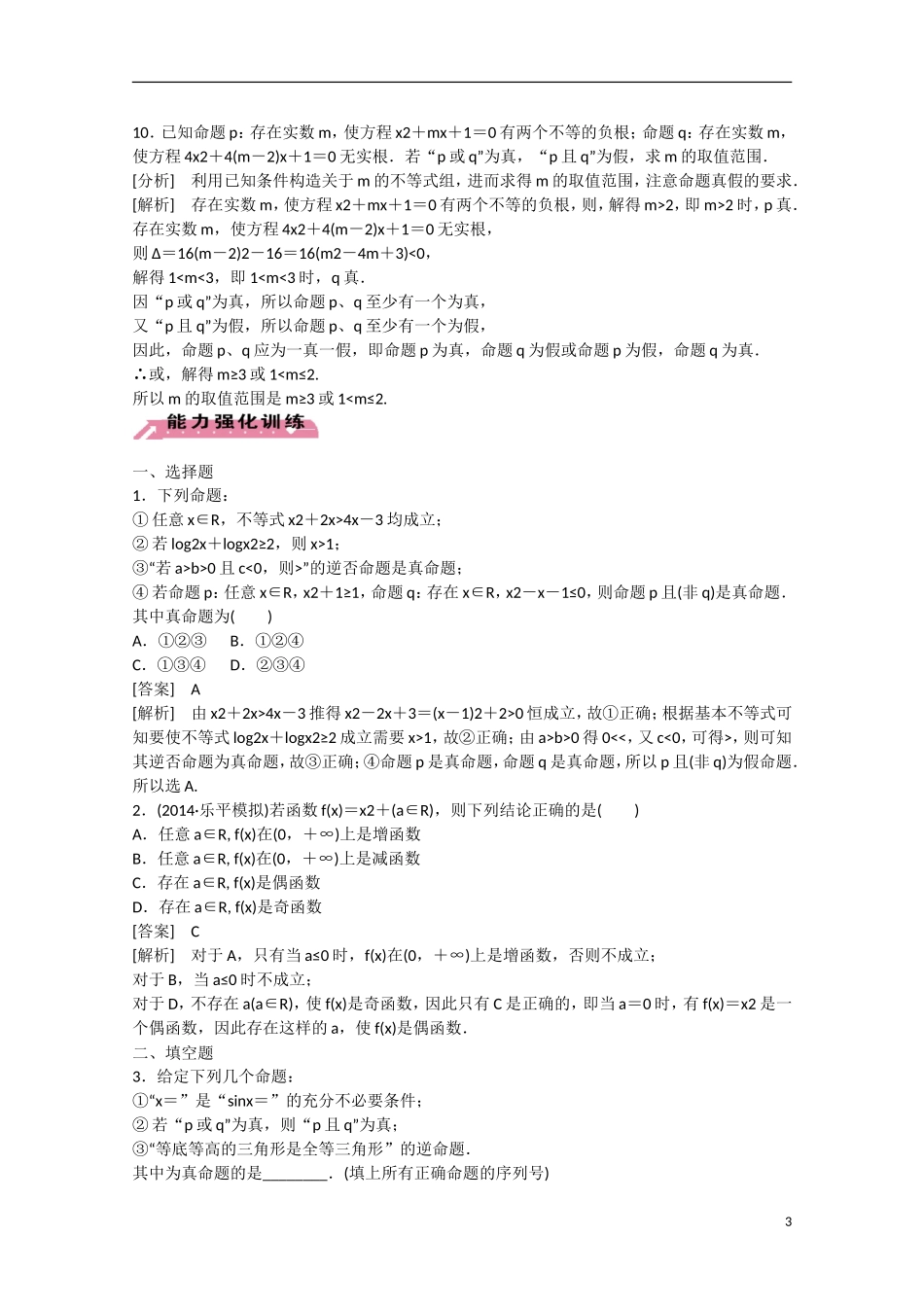 10．已知命题 p：存在实数 m，使方程 x2＋mx＋1＝0 有两个不等的负根；命题 q：存在实数 m，使方程 4x2＋4(m－2)x＋1＝0 无实根．若“p 或 q”为真，“p 且 q”为假，求 m 的取值范围．
[分析]　利用已知条件构造关于 m 的不等式组，进而求得 m 的取值范围，注意命题真假的要求．
[解析]　存在实数 m，使方程 x2＋mx＋1＝0 有两个不等的负根，则，解得 m>2，即 m>2 时，p 真．
存在实数 m，使方程 4x2＋4(m－2)x＋1＝0 无实根，
则 Δ＝16(m－2)2－16＝16(m2－4m＋3)<0，
解得 1<m<3，即 1<m<3 时，q 真．
因“p 或 q”为真，所以命题 p、q 至少有一个为真，
又“p 且 q”为假，所以命题 p、q 至少有一个为假，
因此，命题 p、q 应为一真一假，即命题 p 为真，命题 q 为假或命题 p 为假，命题 q 为真．
∴或，解得 m≥3 或 1<m≤2.
所以 m 的取值范围是 m≥3 或 1<m≤2.

能力强化训练

一、选择题
1．下列命题：
① 任意 x∈R，不等式 x2＋2x>4x－3 均成立；
② 若 log2x＋logx2≥2，则 x>1；
③“若 a>b>0 且 c<0，则>”的逆否命题是真命题；
④ 若命题 p：任意 x∈R，x2＋1≥1，命题 q：存在 x∈R，x2－x－1≤0，则命题 p 且(非 q)是真命题．
其中真命题为(　　)
A．①②③　B．①②④
C．①③④　D．②③④
[答案]　A
[解析]　由 x2＋2x>4x－3 推得 x2－2x＋3＝(x－1)2＋2>0 恒成立，故①正确；根据基本不等式可知要使不等式 log2x＋logx2≥2 成立需要 x>1，故②正确；由 a>b>0 得 0<<，又 c<0，可得>，则可知其逆否命题为真命题，故③正确；④命题 p 是真命题，命题 q 是真命题，所以 p 且(非 q)为假命题．所以选 A.
2．(2014·乐平模拟)若函数 f(x)＝x2＋(a∈R)，则下列结论正确的是(　　)
A．任意 a∈R, f(x)在(0，＋∞)上是增函数
B．任意 a∈R, f(x)在(0，＋∞)上是减函数
C．存在 a∈R, f(x)是偶函数
D．存在 a∈R, f(x)是奇函数
[答案]　C
[解析]　对于 A，只有当 a≤0 时，f(x)在(0，＋∞)上是增函数，否则不成立；
对于 B，当 a≤0 时不成立；
对于 D，不存在 a(a∈R)，使 f(x)是奇函数，因此只有 C 是正确的，即当 a＝0 时，有 f(x)＝x2 是一个偶函数，因此存在这样的 a，使 f(x)是偶函数．
二、填空题
3．给定下列几个命题：
①“x＝”是“sinx＝”的充分不必要条件；
② 若“p 或 q”为真，则“p 且 q”为真；
③“等底等高的三角形是全等三角形”的逆命题．
其中为真命题的是________．(填上所有正确命题的序列号)

3